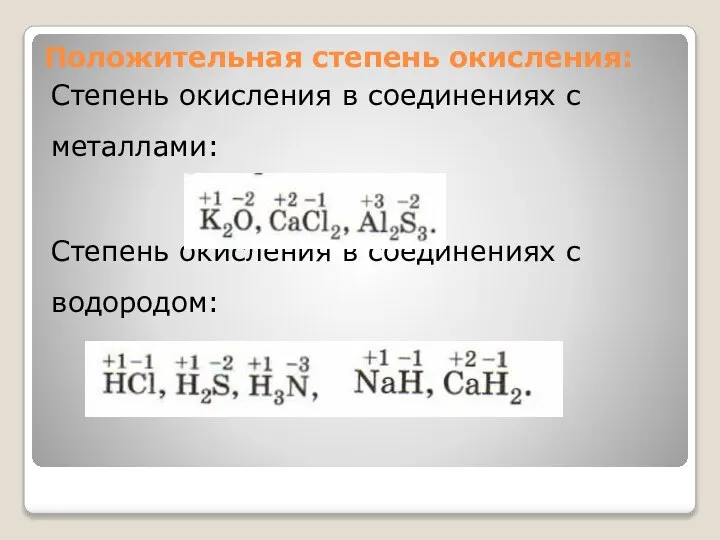 Положительная степень окисления:

Степень окисления в соединениях с металлами:

$\overset{+1}{K_2}\overset{-2}{O}$, $\overset{+2}{Ca}\overset{-1}{Cl_2}$, $\overset{+3}{Al_2}\overset{-2}{S_3}$.

Степень окисления в соединениях с водородом:

$\overset{+1}{H}\overset{-1}{Cl}$, $\overset{+1}{H_2}\overset{-2}{S}$, $\overset{+1}{H_3}\overset{-3}{N}$, $\overset{+1}{Na}\overset{-1}{H}$, $\overset{+2}{Ca}\overset{-1}{H_2}$.